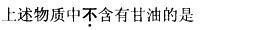 上述物质中不含有甘油的是